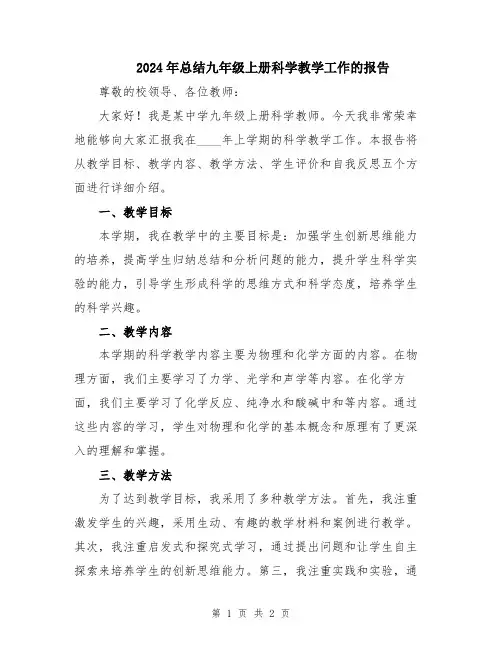 2024年总结九年级上册科学教学工作的报告

尊敬的校领导、各位教师：

大家好！我是某中学九年级上册科学教师。今天我非常荣幸地能够向大家汇报我在____年上学期的科学教学工作。本报告将从教学目标、教学内容、教学方法、学生评价和自我反思五个方面进行详细介绍。

一、教学目标

本学期，我在教学中的主要目标是：加强学生创新思维能力的培养，提高学生归纳总结和分析问题的能力，提升学生科学实验的能力，引导学生形成科学的思维方式和科学态度，培养学生的科学兴趣。

二、教学内容

本学期的科学教学内容主要为物理和化学方面的内容。在物理方面，我们主要学习了力学、光学和声学等内容。在化学方面，我们主要学习了化学反应、纯净水和酸碱中和等内容。通过这些内容的学习，学生对物理和化学的基本概念和原理有了更深入的理解和掌握。

三、教学方法

为了达到教学目标，我采用了多种教学方法。首先，我注重激发学生的兴趣，采用生动、有趣的教学材料和案例进行教学。其次，我注重启发式和探究式学习，通过提出问题和让学生自主探索来培养学生的创新思维能力。第三，我注重实践和实验，通

第 1 页 共 2 页